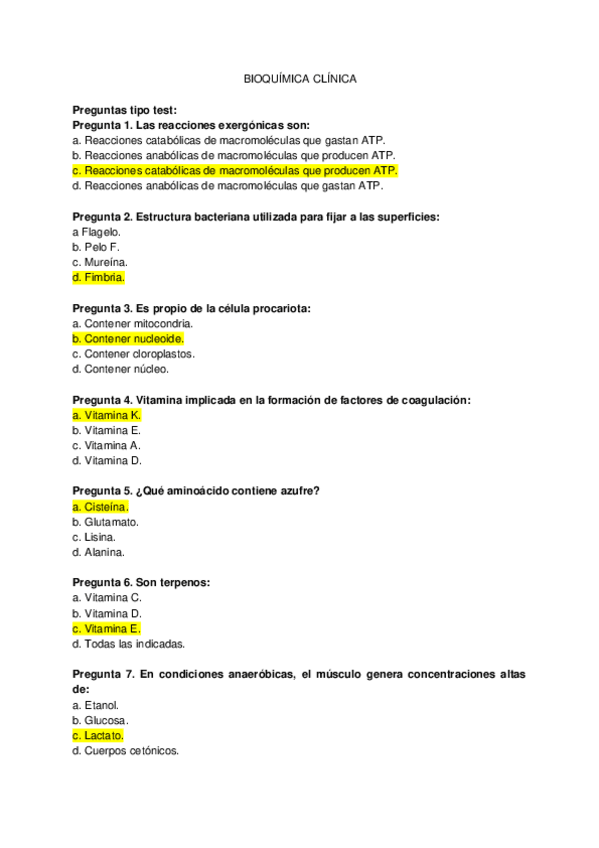 BIOQUÍMICA CLÍNICA

Preguntas tipo test:
Pregunta 1. Las reacciones exergónicas son:
a. Reacciones catabólicas de macromoléculas que gastan ATP.
b. Reacciones anabólicas de macromoléculas que producen ATP.
c. Reacciones catabólicas de macromoléculas que producen ATP.
d. Reacciones anabólicas de macromoléculas que gastan ATP.

Pregunta 2. Estructura bacteriana utilizada para fijar a las superficies:
a Flagelo.
b. Pelo F.
c. Mureína.
d. Fimbria.

Pregunta 3. Es propio de la célula procariota:
a. Contener mitocondria.
b. Contener nucleoide.
c. Contener cloroplastos.
d. Contener núcleo.

Pregunta 4. Vitamina implicada en la formación de factores de coagulación:
a. Vitamina K.
b. Vitamina E.
c. Vitamina A.
d. Vitamina D.

Pregunta 5. ¿Qué aminoácido contiene azufre?
a. Cisteína.
b. Glutamato.
c. Lisina.
d. Alanina.

Pregunta 6. Son terpenos:
a. Vitamina C.
b. Vitamina D.
c. Vitamina E.
d. Todas las indicadas.

Pregunta 7. En condiciones anaeróbicas, el músculo genera concentraciones altas de:
a. Etanol.
b. Glucosa.
c. Lactato.
d. Cuerpos cetónicos.